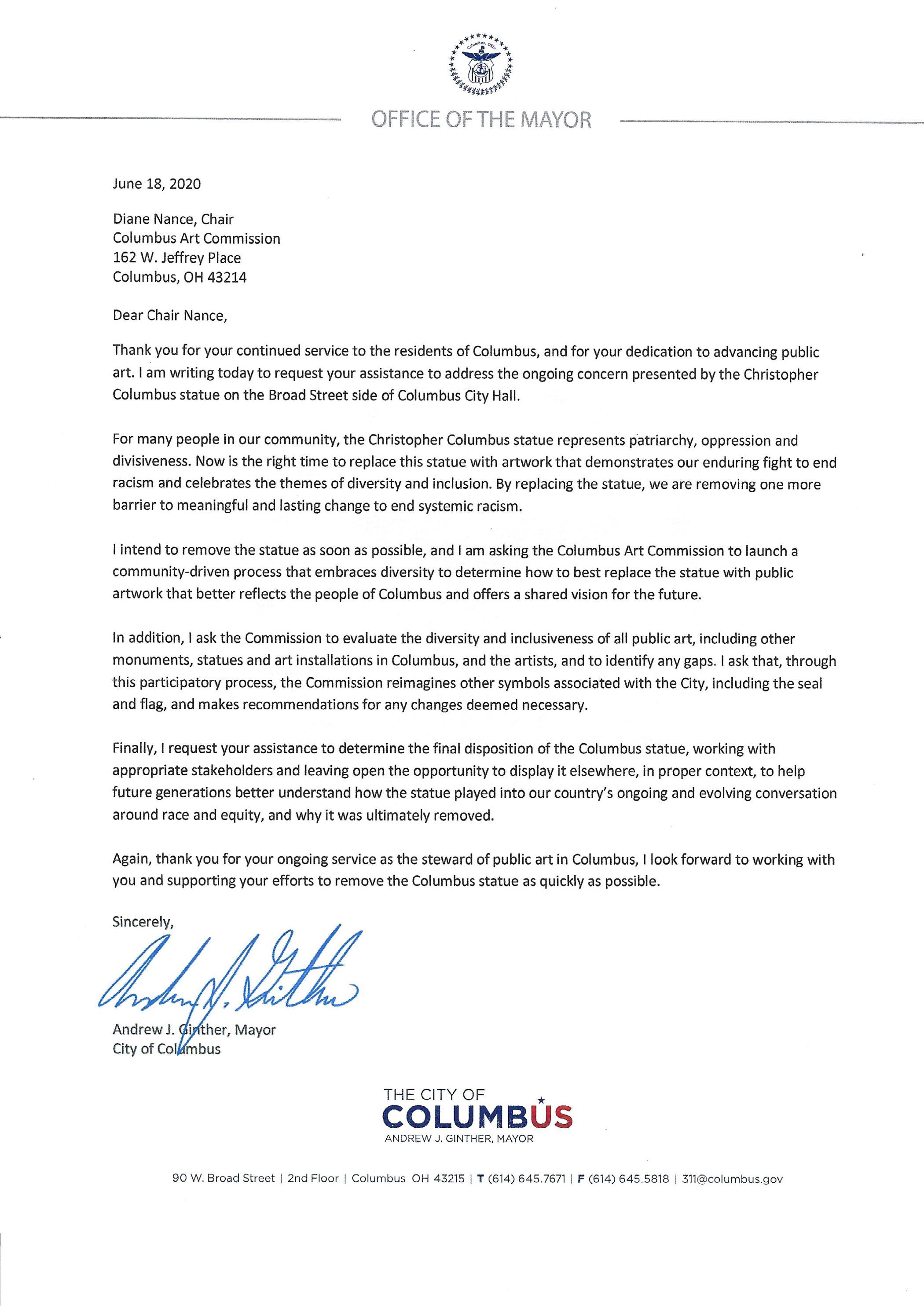 Columbus, Ohio

OFFICE OF THE MAYOR

June 18, 2020

Diane Nance, Chair
Columbus Art Commission
162 W. Jeffrey Place
Columbus, OH 43214

Dear Chair Nance,

Thank you for your continued service to the residents of Columbus, and for your dedication to advancing public art. I am writing today to request your assistance to address the ongoing concern presented by the Christopher Columbus statue on the Broad Street side of Columbus City Hall.

For many people in our community, the Christopher Columbus statue represents patriarchy, oppression and divisiveness. Now is the right time to replace this statue with artwork that demonstrates our enduring fight to end racism and celebrates the themes of diversity and inclusion. By replacing the statue, we are removing one more barrier to meaningful and lasting change to end systemic racism.

I intend to remove the statue as soon as possible, and I am asking the Columbus Art Commission to launch a community-driven process that embraces diversity to determine how to best replace the statue with public artwork that better reflects the people of Columbus and offers a shared vision for the future.

In addition, I ask the Commission to evaluate the diversity and inclusiveness of all public art, including other monuments, statues and art installations in Columbus, and the artists, and to identify any gaps. I ask that, through this participatory process, the Commission reimagines other symbols associated with the City, including the seal and flag, and makes recommendations for any changes deemed necessary.

Finally, I request your assistance to determine the final disposition of the Columbus statue, working with appropriate stakeholders and leaving open the opportunity to display it elsewhere, in proper context, to help future generations better understand how the statue played into our country's ongoing and evolving conversation around race and equity, and why it was ultimately removed.

Again, thank you for your ongoing service as the steward of public art in Columbus, I look forward to working with you and supporting your efforts to remove the Columbus statue as quickly as possible.

Sincerely,

Andrew J. Ginther

Andrew J. Ginther, Mayor
City of Columbus

THE CITY OF
COLUMBUS
ANDREW J. GINTHER, MAYOR

90 W. Broad Street | 2nd Floor | Columbus OH 43215 | T (614) 645.7671 | F (614) 645.5818 | 311@columbus.gov